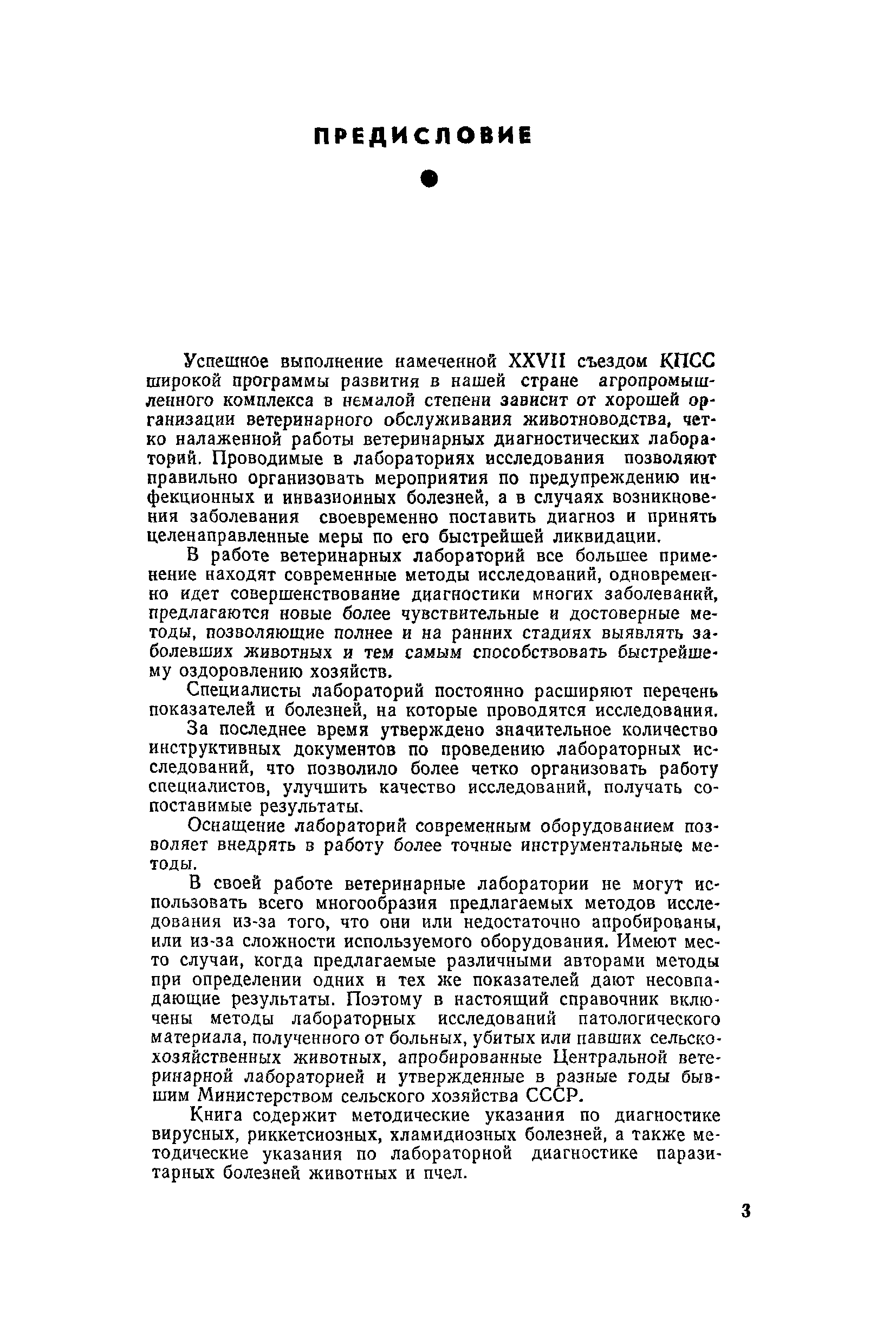 ПРЕДИСЛОВИЕ

Успешное выполнение намеченной XXVII съездом КПСС широкой программы развития в нашей стране агропромышленного комплекса в немалой степени зависит от хорошей организации ветеринарного обслуживания животноводства, четко налаженной работы ветеринарных диагностических лабораторий. Проводимые в лабораториях исследования позволяют правильно организовать мероприятия по предупреждению инфекционных и инвазионных болезней, а в случаях возникновения заболевания своевременно поставить диагноз и принять целенаправленные меры по его быстрейшей ликвидации.

В работе ветеринарных лабораторий все большее применение находят современные методы исследований, одновременно идет совершенствование диагностики многих заболеваний, предлагаются новые более чувствительные и достоверные методы, позволяющие полнее и на ранних стадиях выявлять заболевших животных и тем самым способствовать быстрейшему оздоровлению хозяйств.

Специалисты лабораторий постоянно расширяют перечень показателей и болезней, на которые проводятся исследования.

За последнее время утверждено значительное количество инструктивных документов по проведению лабораторных исследований, что позволило более четко организовать работу специалистов, улучшить качество исследований, получать сопоставимые результаты.

Оснащение лабораторий современным оборудованием позволяет внедрять в работу более точные инструментальные методы.

В своей работе ветеринарные лаборатории не могут использовать всего многообразия предлагаемых методов исследования из-за того, что они или недостаточно апробированы, или из-за сложности используемого оборудования. Имеют место случаи, когда предлагаемые различными авторами методы при определении одних и тех же показателей дают несовпадающие результаты. Поэтому в настоящий справочник включены методы лабораторных исследований патологического материала, полученного от больных, убитых или павших сельскохозяйственных животных, апробированные Центральной ветеринарной лабораторией и утвержденные в разные годы бывшим Министерством сельского хозяйства СССР.

Книга содержит методические указания по диагностике вирусных, риккетсиозных, хламидиозных болезней, а также методические указания по лабораторной диагностике паразитарных болезней животных и пчел.

3